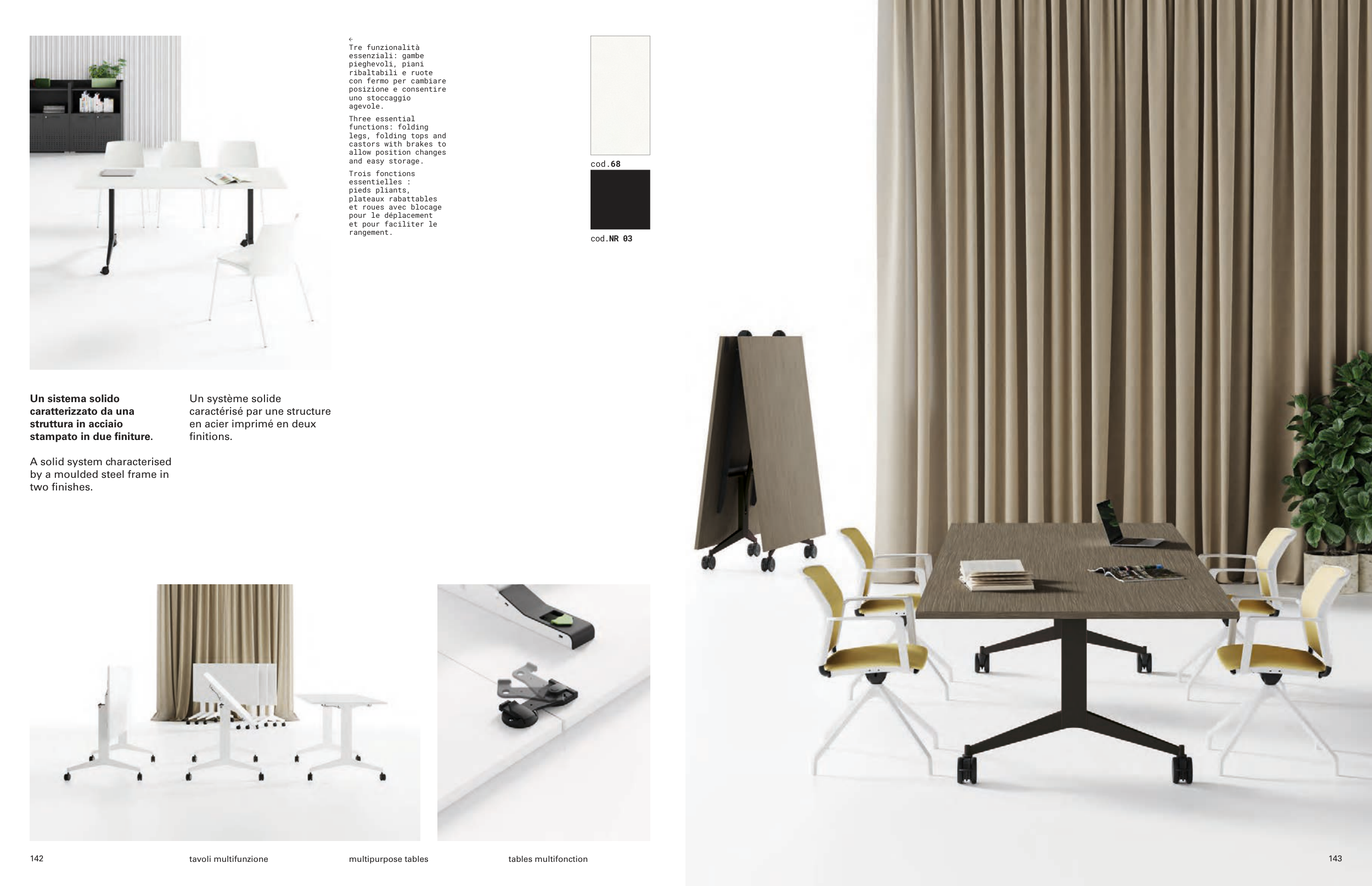 ←
Tre funzionalità essenziali: gambe pieghevoli, piani ribaltabili e ruote con fermo per cambiare posizione e consentire uno stoccaggio agevole.

Three essential functions: folding legs, folding tops and castors with brakes to allow position changes and easy storage.

Trois fonctions essentielles : pieds pliants, plateaux rabattables et roues avec blocage pour le déplacement et pour faciliter le rangement.

cod.68

cod.NR 03

Un sistema solido caratterizzato da una struttura in acciaio stampato in due finiture.

A solid system characterised by a moulded steel frame in two finishes.

Un système solide caractérisé par une structure en acier imprimé en deux finitions.

142 tavoli multifunzione multipurpose tables tables multifonction

143